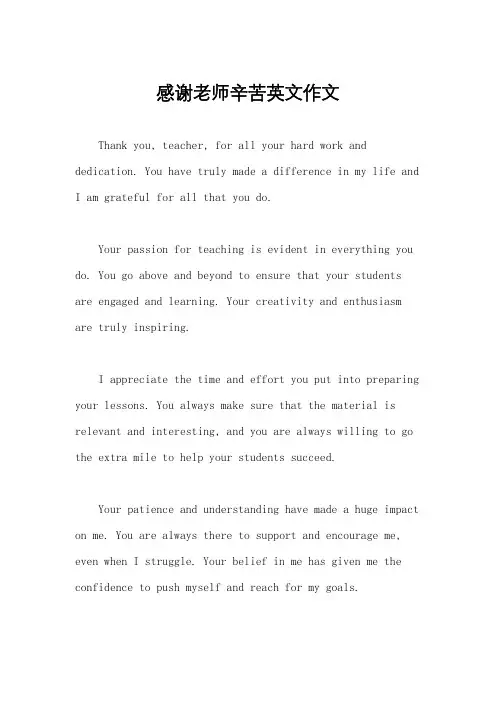 感谢老师辛苦英文作文

Thank you, teacher, for all your hard work and dedication. You have truly made a difference in my life and I am grateful for all that you do.

Your passion for teaching is evident in everything you do. You go above and beyond to ensure that your students are engaged and learning. Your creativity and enthusiasm are truly inspiring.

I appreciate the time and effort you put into preparing your lessons. You always make sure that the material is relevant and interesting, and you are always willing to go the extra mile to help your students succeed.

Your patience and understanding have made a huge impact on me. You are always there to support and encourage me, even when I struggle. Your belief in me has given me the confidence to push myself and reach for my goals.